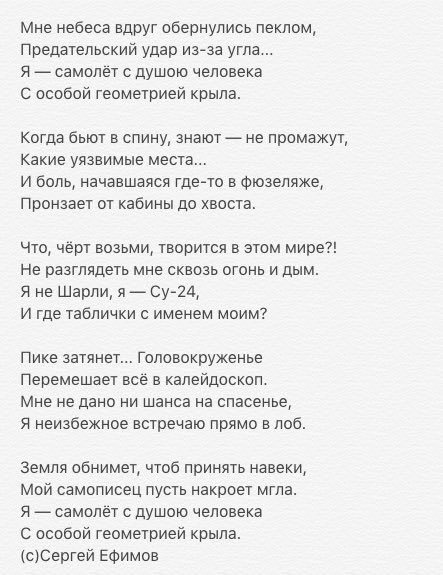 Мне небеса вдруг обернулись пеклом,
Предательский удар из-за угла...
Я — самолёт с душою человека
С особой геометрией крыла.

Когда бьют в спину, знают — не промажут,
Какие уязвимые места...
И боль, начавшаяся где-то в фюзеляже,
Пронзает от кабины до хвоста.

Что, чёрт возьми, творится в этом мире?!
Не разглядеть мне сквозь огонь и дым.
Я не Шарли, я — Су-24,
И где таблички с именем моим?

Пике затянет... Головокруженье
Перемешает всё в калейдоскоп.
Мне не дано ни шанса на спасенье,
Я неизбежное встречаю прямо в лоб.

Земля обнимет, чтоб принять навеки,
Мой самописец пусть накроет мгла.
Я — самолёт с душою человека
С особой геометрией крыла.
(с)Сергей Ефимов